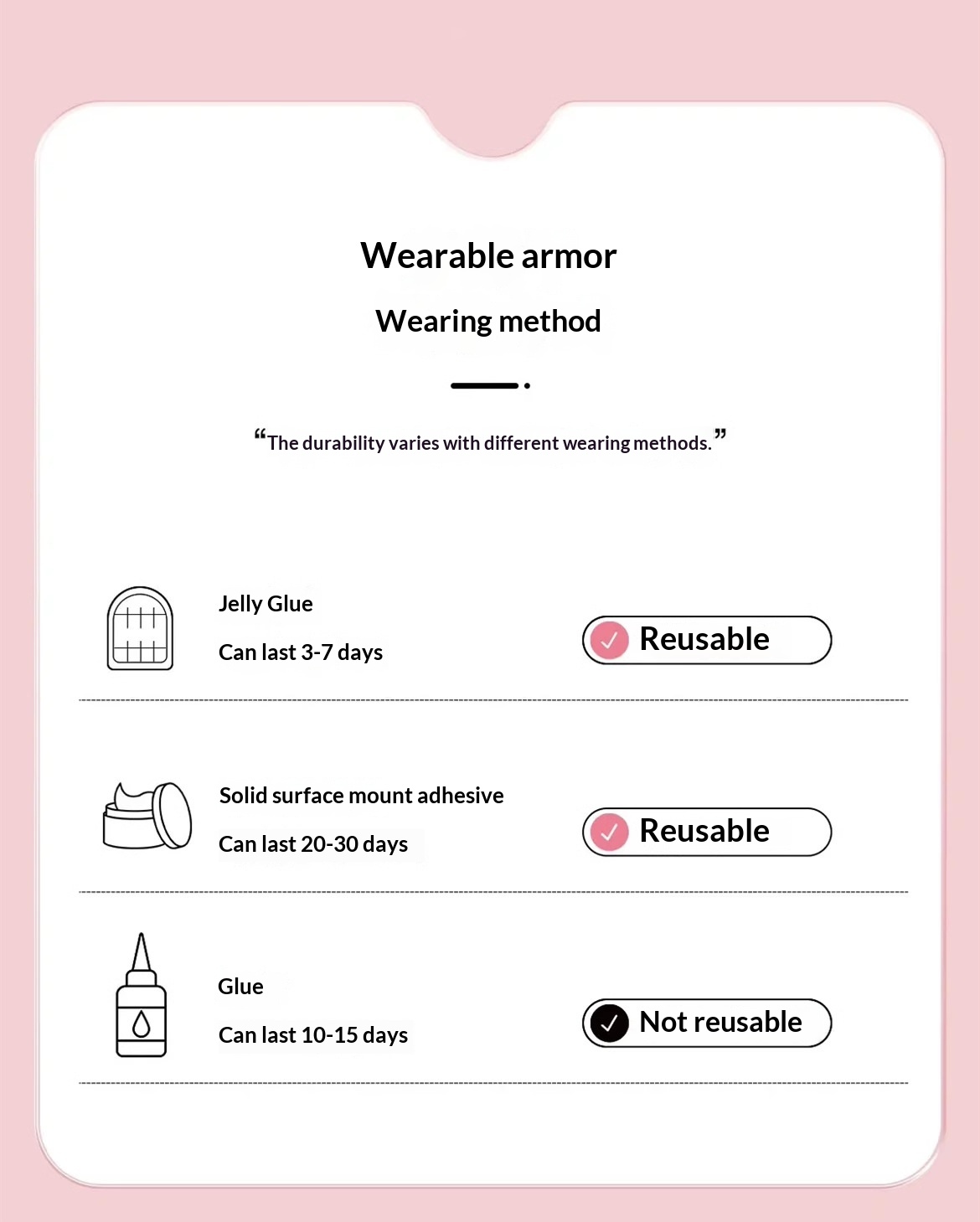 Wearable armor

Wearing method

“The durability varies with different wearing methods.”

Jelly Glue

Can last 3-7 days

Reusable

Solid surface mount adhesive

Can last 20-30 days

Reusable

Glue

Can last 10-15 days

Not reusable